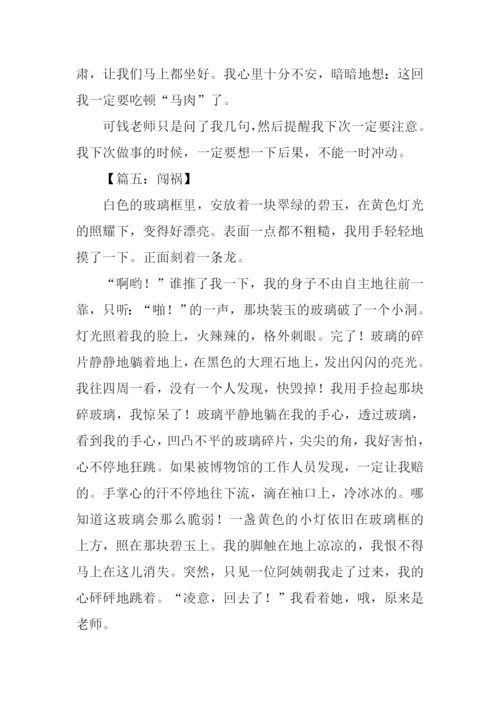 肃，让我们马上都坐好。我心里十分不安，暗暗地想：这回我一定要吃顿“马肉”了。

可钱老师只是问了我几句，然后提醒我下次一定要注意。我下次做事的时候，一定要想一下后果，不能一时冲动。

【篇五：闯祸】

白色的玻璃框里，安放着一块翠绿的碧玉，在黄色灯光的照耀下，变得好漂亮。表面一点都不粗糙，我用手轻轻地摸了一下。正面刻着一条龙。

“啊哟！”谁推了我一下，我的身子不由自主地往前一靠，只听：“啪！”的一声，那块装玉的玻璃破了一个小洞。灯光照着我的脸上，火辣辣的，格外刺眼。完了！玻璃的碎片静静地躺着地上，在黑色的大理石地上，发出闪闪的亮光。我往四周一看，没有一个人发现，快毁掉！我用手捡起那块碎玻璃，我惊呆了！玻璃平静地躺在我的手心，透过玻璃，看到我的手心，凹凸不平的玻璃碎片，尖尖的角，我好害怕，心不停地狂跳。如果被博物馆的工作人员发现，一定让我赔的。手掌心的汗不停地往下流，滴在袖口上，冷冰冰的。哪知道这玻璃会那么脆弱！一盏黄色的小灯依旧在玻璃框的上方，照在那块碧玉上。我的脚触在地上凉凉的，我恨不得马上在这儿消失。突然，只见一位阿姨朝我走了过来，我的心砰砰地跳着。“凌意，回去了！”我看着她，哦，原来是老师。